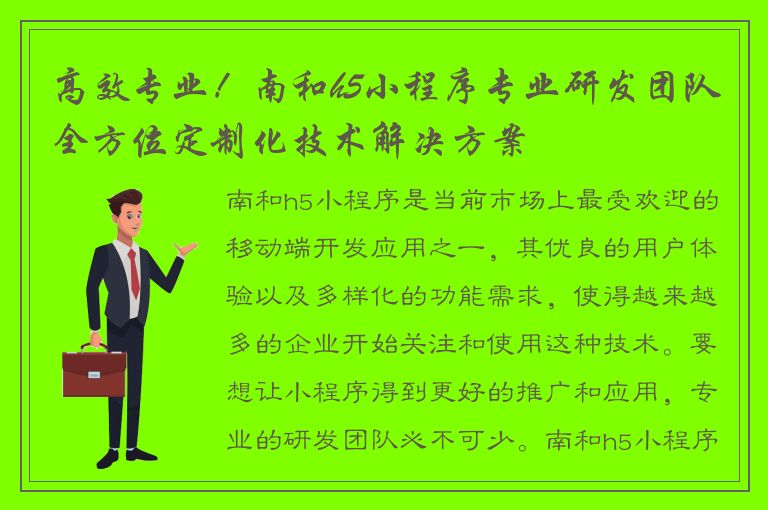 高效专业！南和h5小程序专业研发团队全方位定制化技术解决方案

南和h5小程序是当前市场上最受欢迎的移动端开发应用之一，其优良的用户体验以及多样化的功能需求，使得越来越多的企业开始关注和使用这种技术。要想让小程序得到更好的推广和应用，专业的研发团队必不可少。南和h5小程序